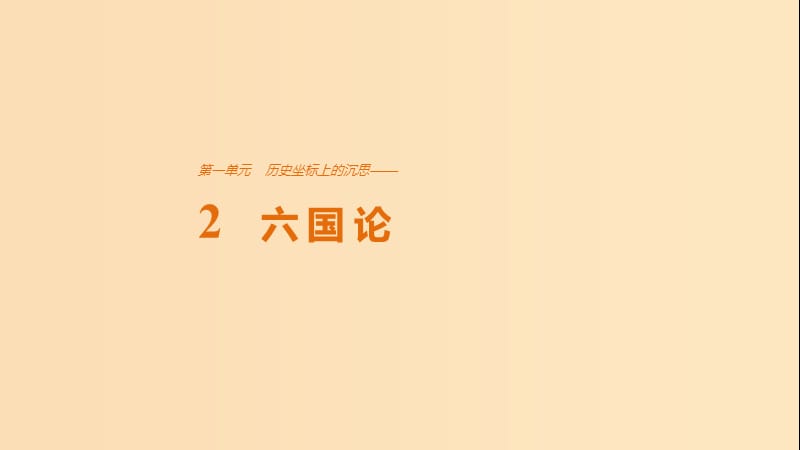 第一单元　历史坐标上的沉思——

2　六国论